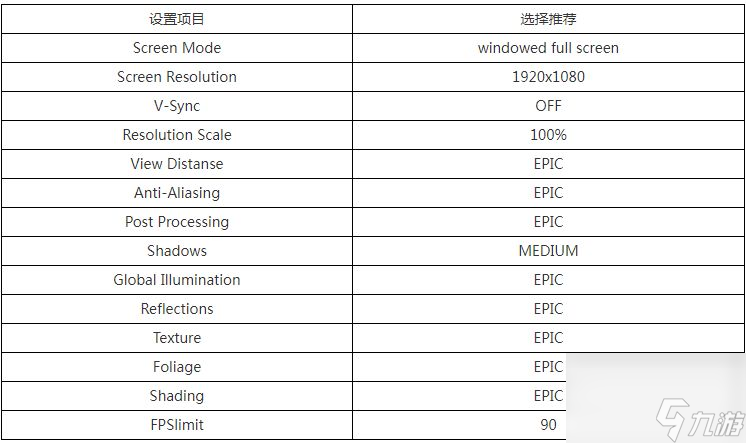 | 设置项目 | 选择推荐 |
|---|---|
| Screen Mode | windowed full screen |
| Screen Resolution | 1920x1080 |
| V-Sync | OFF |
| Resolution Scale | 100% |
| View Distanse | EPIC |
| Anti-Aliasing | EPIC |
| Post Processing | EPIC |
| Shadows | MEDIUM |
| Global Illumination | EPIC |
| Reflections | EPIC |
| Texture | EPIC |
| Foliage | EPIC |
| Shading | EPIC |
| FPSlimit | 90 |

九游